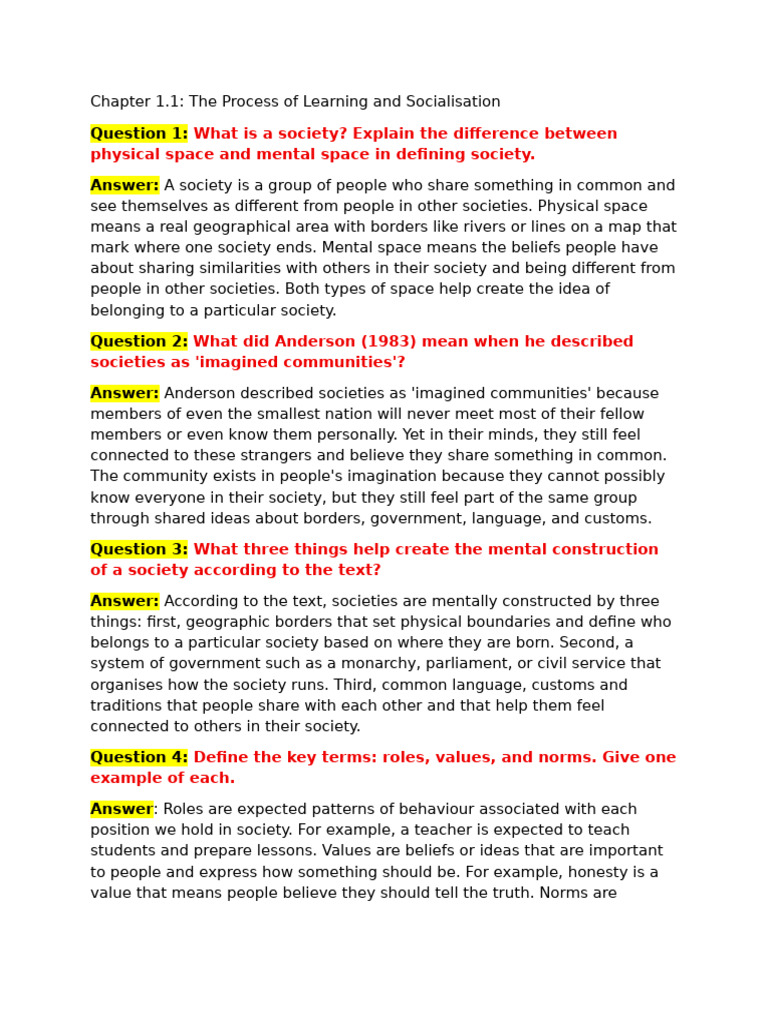 Chapter 1.1: The Process of Learning and Socialisation

Question 1: What is a society? Explain the difference between physical space and mental space in defining society.

Answer: A society is a group of people who share something in common and see themselves as different from people in other societies. Physical space means a real geographical area with borders like rivers or lines on a map that mark where one society ends. Mental space means the beliefs people have about sharing similarities with others in their society and being different from people in other societies. Both types of space help create the idea of belonging to a particular society.

Question 2: What did Anderson (1983) mean when he described societies as 'imagined communities'?

Answer: Anderson described societies as 'imagined communities' because members of even the smallest nation will never meet most of their fellow members or even know them personally. Yet in their minds, they still feel connected to these strangers and believe they share something in common. The community exists in people's imagination because they cannot possibly know everyone in their society, but they still feel part of the same group through shared ideas about borders, government, language, and customs.

Question 3: What three things help create the mental construction of a society according to the text?

Answer: According to the text, societies are mentally constructed by three things: first, geographic borders that set physical boundaries and define who belongs to a particular society based on where they are born. Second, a system of government such as a monarchy, parliament, or civil service that organises how the society runs. Third, common language, customs and traditions that people share with each other and that help them feel connected to others in their society.

Question 4: Define the key terms: roles, values, and norms. Give one example of each.

Answer: Roles are expected patterns of behaviour associated with each position we hold in society. For example, a teacher is expected to teach students and prepare lessons. Values are beliefs or ideas that are important to people and express how something should be. For example, honesty is a value that means people believe they should tell the truth. Norms are